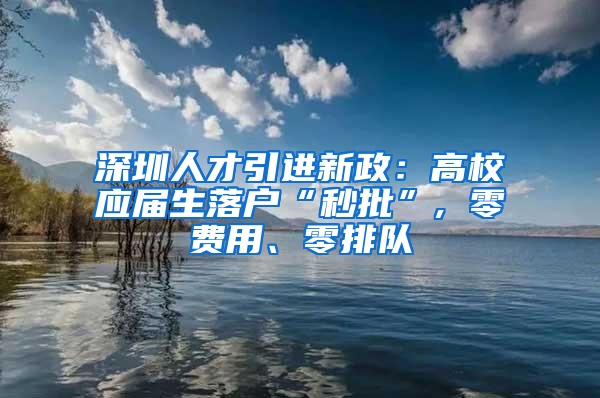 深圳人才引进新政：高校应届生落户“秒批”，零费用、零排队